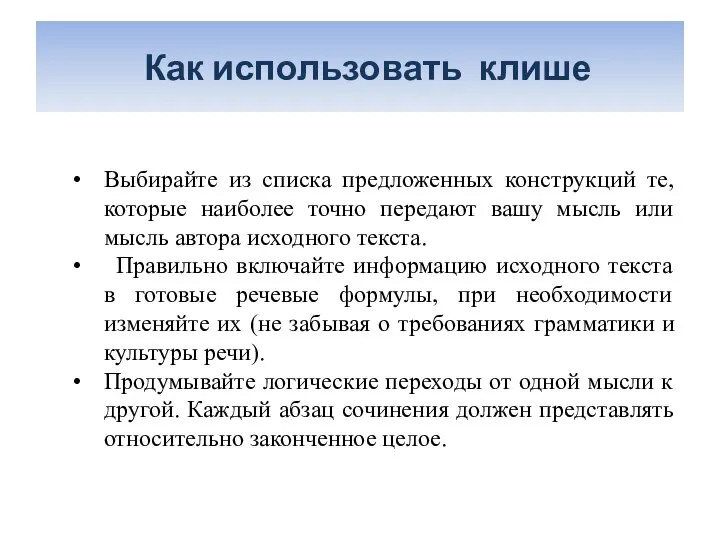 Как использовать клише

• Выбирайте из списка предложенных конструкций те, которые наиболее точно передают вашу мысль или мысль автора исходного текста.
• Правильно включайте информацию исходного текста в готовые речевые формулы, при необходимости изменяйте их (не забывая о требованиях грамматики и культуры речи).
• Продумывайте логические переходы от одной мысли к другой. Каждый абзац сочинения должен представлять относительно законченное целое.